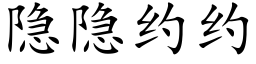 隐隐约约